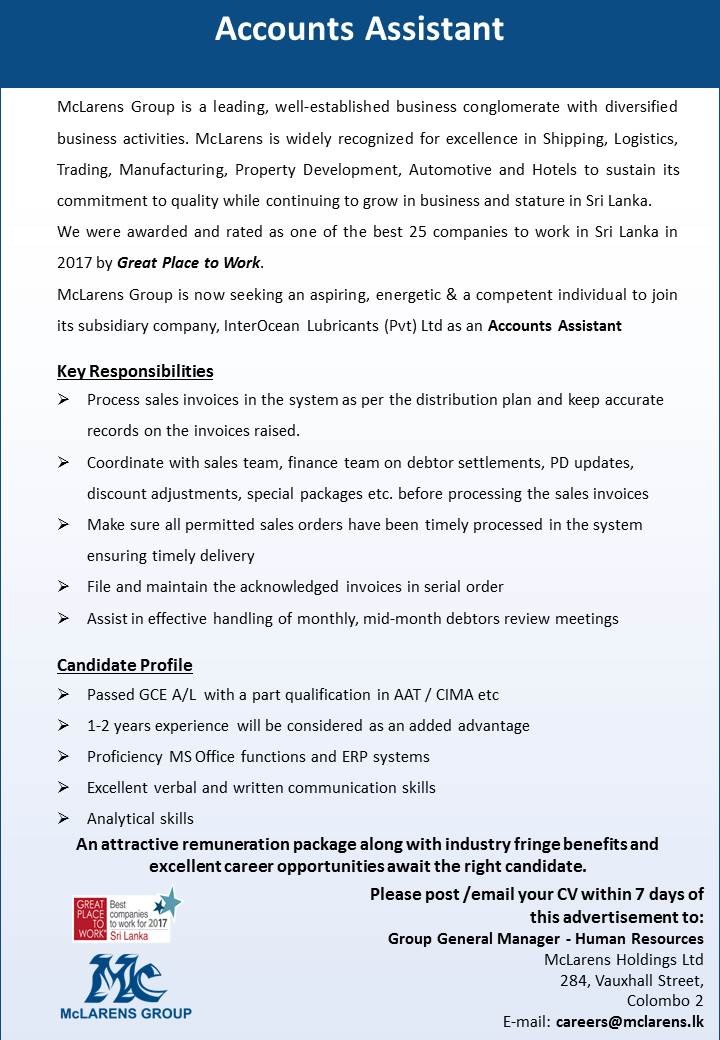 Accounts Assistant

McLarens Group is a leading, well-established business conglomerate with diversified business activities. McLarens is widely recognized for excellence in Shipping, Logistics, Trading, Manufacturing, Property Development, Automotive and Hotels to sustain its commitment to quality while continuing to grow in business and stature in Sri Lanka.
We were awarded and rated as one of the best 25 companies to work in Sri Lanka in 2017 by Great Place to Work.
McLarens Group is now seeking an aspiring, energetic & a competent individual to join its subsidiary company, InterOcean Lubricants (Pvt) Ltd as an Accounts Assistant

Key Responsibilities
➢ Process sales invoices in the system as per the distribution plan and keep accurate records on the invoices raised.
➢ Coordinate with sales team, finance team on debtor settlements, PD updates, discount adjustments, special packages etc. before processing the sales invoices
➢ Make sure all permitted sales orders have been timely processed in the system ensuring timely delivery
➢ File and maintain the acknowledged invoices in serial order
➢ Assist in effective handling of monthly, mid-month debtors review meetings

Candidate Profile
➢ Passed GCE A/L with a part qualification in AAT / CIMA etc
➢ 1-2 years experience will be considered as an added advantage
➢ Proficiency MS Office functions and ERP systems
➢ Excellent verbal and written communication skills
➢ Analytical skills

An attractive remuneration package along with industry fringe benefits and excellent career opportunities await the right candidate.

GREAT PLACE TO WORK Best companies to work for 2017 Sri Lanka

MC
McLARENS GROUP

Please post /email your CV within 7 days of this advertisement to:
Group General Manager - Human Resources
McLarens Holdings Ltd
284, Vauxhall Street,
Colombo 2
E-mail: careers@mclarens.lk